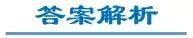 答案解析